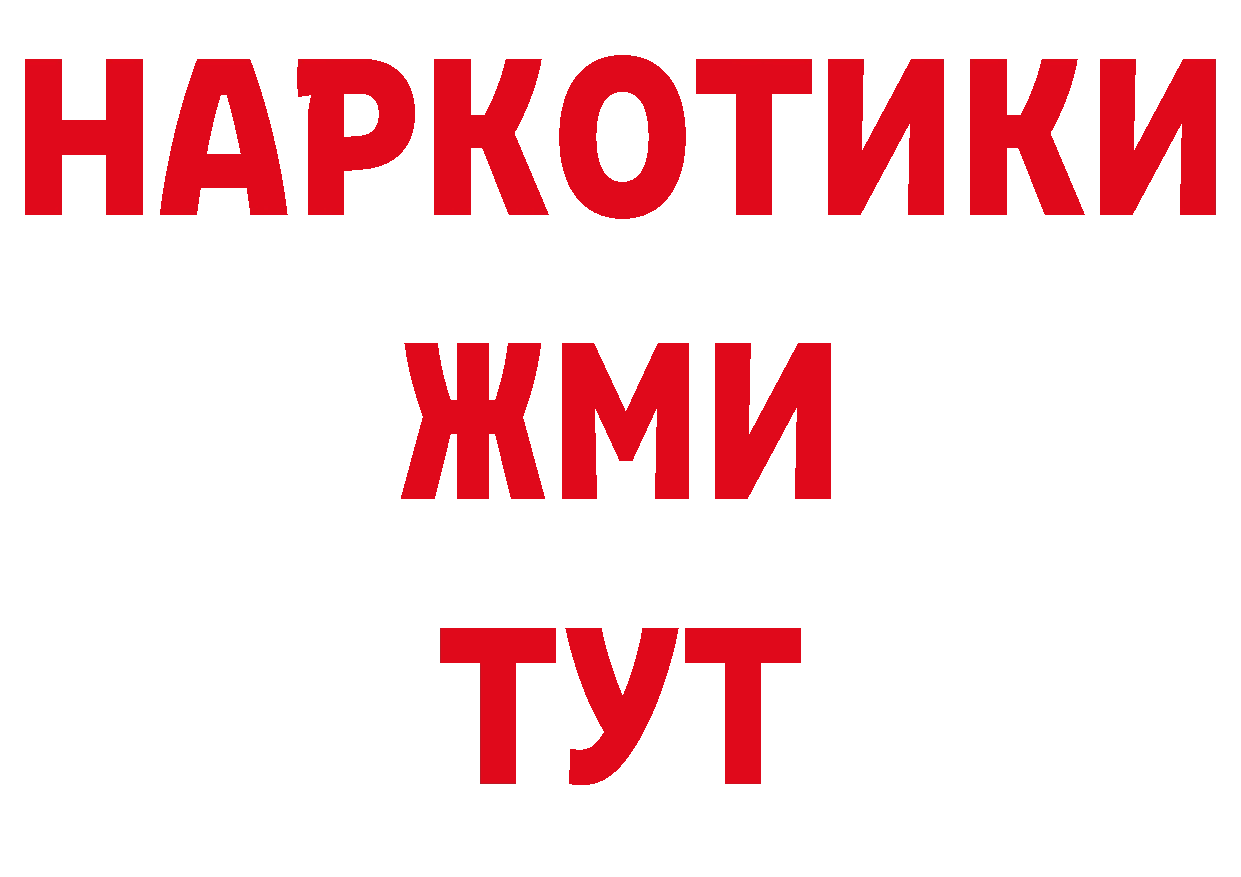 НАРКОТИКИ
ЖМИ
ТУТ